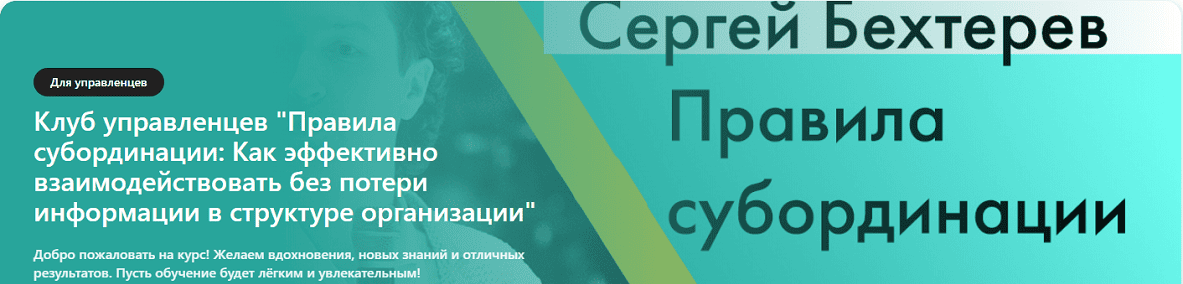 Для управленцев

Клуб управленцев "Правила субординации: Как эффективно взаимодействовать без потери информации в структуре организации"

Добро пожаловать на курс! Желаем вдохновения, новых знаний и отличных результатов. Пусть обучение будет лёгким и увлекательным!

Сергей Бехтерев

Правила субординации